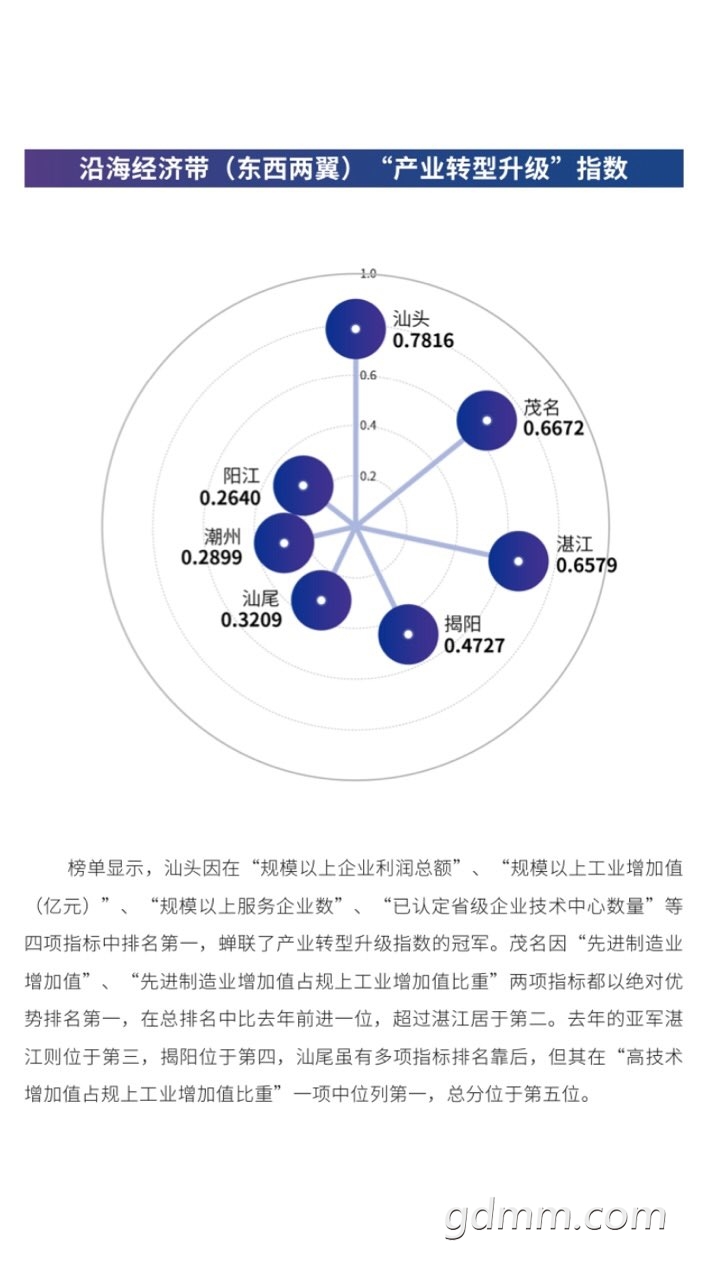 沿海经济带（东西两翼）“产业转型升级”指数

1.0
0.6
0.4
0.2

汕头
0.7816

茂名
0.6672

阳江
0.2640

潮州
0.2899

湛江
0.6579

汕尾
0.3209

揭阳
0.4727

榜单显示，汕头因在“规模以上企业利润总额”、“规模以上工业增加值（亿元）”、“规模以上服务企业数”、“已认定省级企业技术中心数量”等四项指标中排名第一，蝉联了产业转型升级指数的冠军。茂名因“先进制造业增加值”、“先进制造业增加值占规上工业增加值比重”两项指标都以绝对优势排名第一，在总排名中比去年前进一位，超过湛江居于第二。去年的亚军湛江则位于第三，揭阳位于第四，汕尾虽有多项指标排名靠后，但其在“高技术增加值占规上工业增加值比重”一项中位列第一，总分位于第五位。

gdmm.com